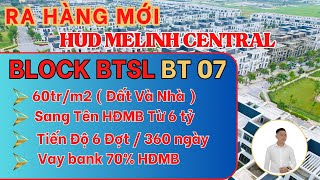 RA HÀNG MỚI
HUD MELINH CENTRAL

BLOCK BTSL BT 07

60tr/m2 ( Đất Và Nhà )
Sang Tên HĐMB Từ 6 tỷ
Tiến Độ 6 Đợt / 360 ngày
Vay bank 70% HĐMB